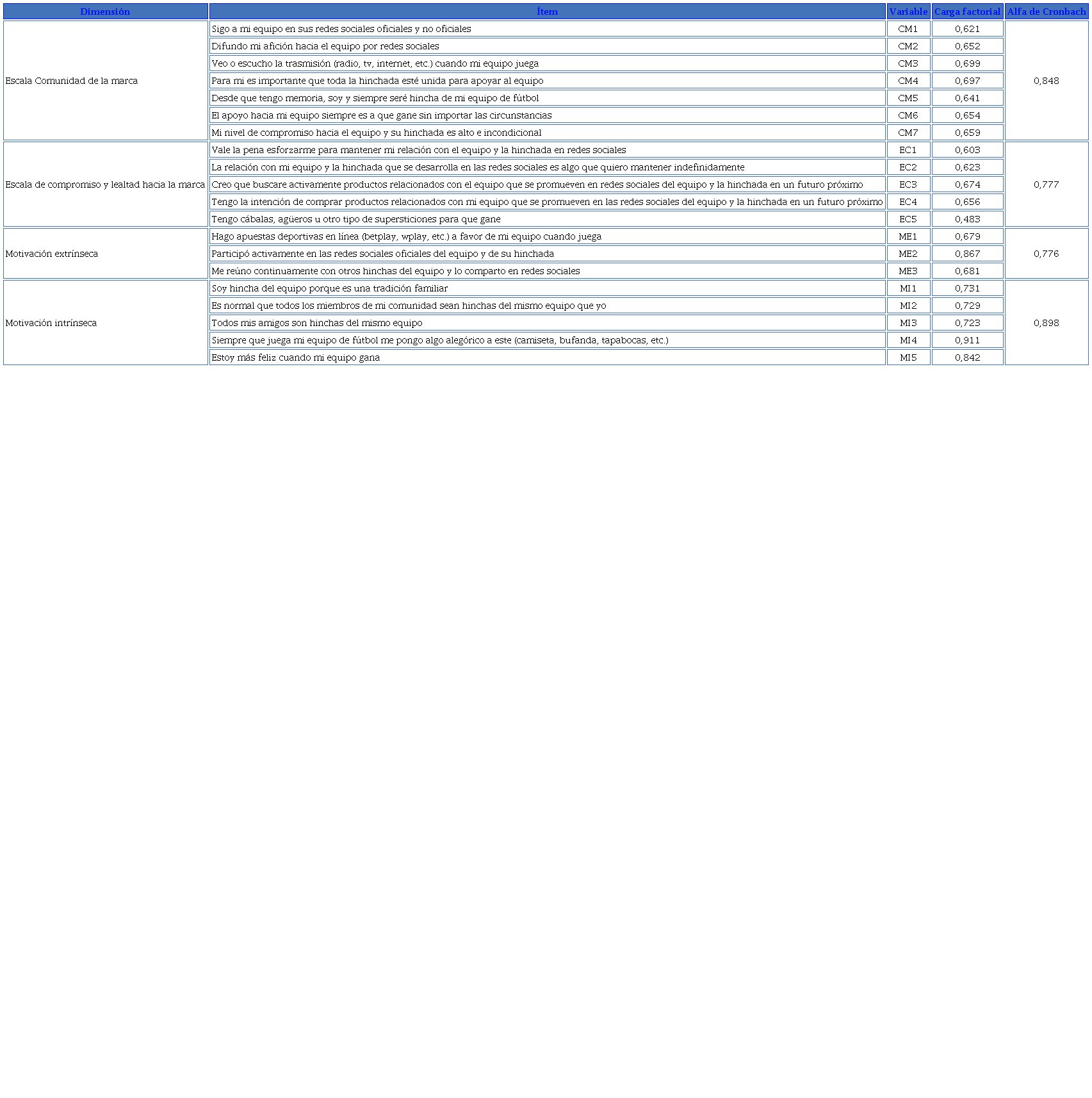 | Dimensión | Ítem | Variable | Carga factorial | Alfa de Cronbach |
|---|---|---|---|---|
| Escala Comunidad de la marca | Sigo a mi equipo en sus redes sociales oficiales y no oficiales | CM1 | 0,621 | 0,848 |
| | Difundo mi afición hacia el equipo por redes sociales | CM2 | 0,652 | |
| | Veo o escucho la trasmisión (radio, tv, internet, etc.) cuando mi equipo juega | CM3 | 0,699 | |
| | Para mi es importante que toda la hinchada esté unida para apoyar al equipo | CM4 | 0,697 | |
| | Desde que tengo memoria, soy y siempre seré hincha de mi equipo de fútbol | CM5 | 0,641 | |
| | El apoyo hacia mi equipo siempre es a que gane sin importar las circunstancias | CM6 | 0,654 | |
| | Mi nivel de compromiso hacia el equipo y su hinchada es alto e incondicional | CM7 | 0,659 | |
| Escala de compromiso y lealtad hacia la marca | Vale la pena esforzarme para mantener mi relación con el equipo y la hinchada en redes sociales | EC1 | 0,603 | 0,777 |
| | La relación con mi equipo y la hinchada que se desarrolla en las redes sociales es algo que quiero mantener indefinidamente | EC2 | 0,623 | |
| | Creo que buscare activamente productos relacionados con el equipo que se promueven en redes sociales del equipo y la hinchada en un futuro próximo | EC3 | 0,674 | |
| | Tengo la intención de comprar productos relacionados con mi equipo que se promueven en las redes sociales del equipo y la hinchada en un futuro próximo | EC4 | 0,656 | |
| | Tengo cábalas, agüeros u otro tipo de supersticiones para que gane | EC5 | 0,483 | |
| Motivación extrínseca | Hago apuestas deportivas en línea (betplay, wplay, etc.) a favor de mi equipo cuando juega | ME1 | 0,679 | 0,776 |
| | Participó activamente en las redes sociales oficiales del equipo y de su hinchada | ME2 | 0,867 | |
| | Me reúno continuamente con otros hinchas del equipo y lo comparto en redes sociales | ME3 | 0,681 | |
| Motivación intrínseca | Soy hincha del equipo porque es una tradición familiar | MI1 | 0,731 | 0,898 |
| | Es normal que todos los miembros de mi comunidad sean hinchas del mismo equipo que yo | MI2 | 0,729 | |
| | Todos mis amigos son hinchas del mismo equipo | MI3 | 0,723 | |
| | Siempre que juega mi equipo de fútbol me pongo algo alegórico a este (camiseta, bufanda, tapabocas, etc.) | MI4 | 0,911 | |
| | Estoy más feliz cuando mi equipo gana | MI5 | 0,842 | |